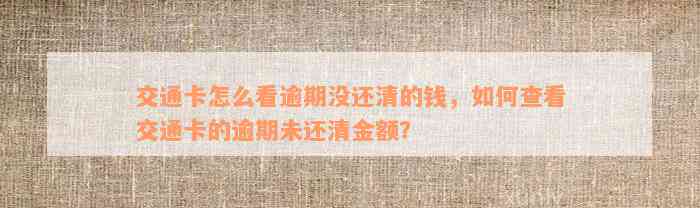 交通卡怎么看逾期没还清的钱，如何查看交通卡的逾期未还清金额?